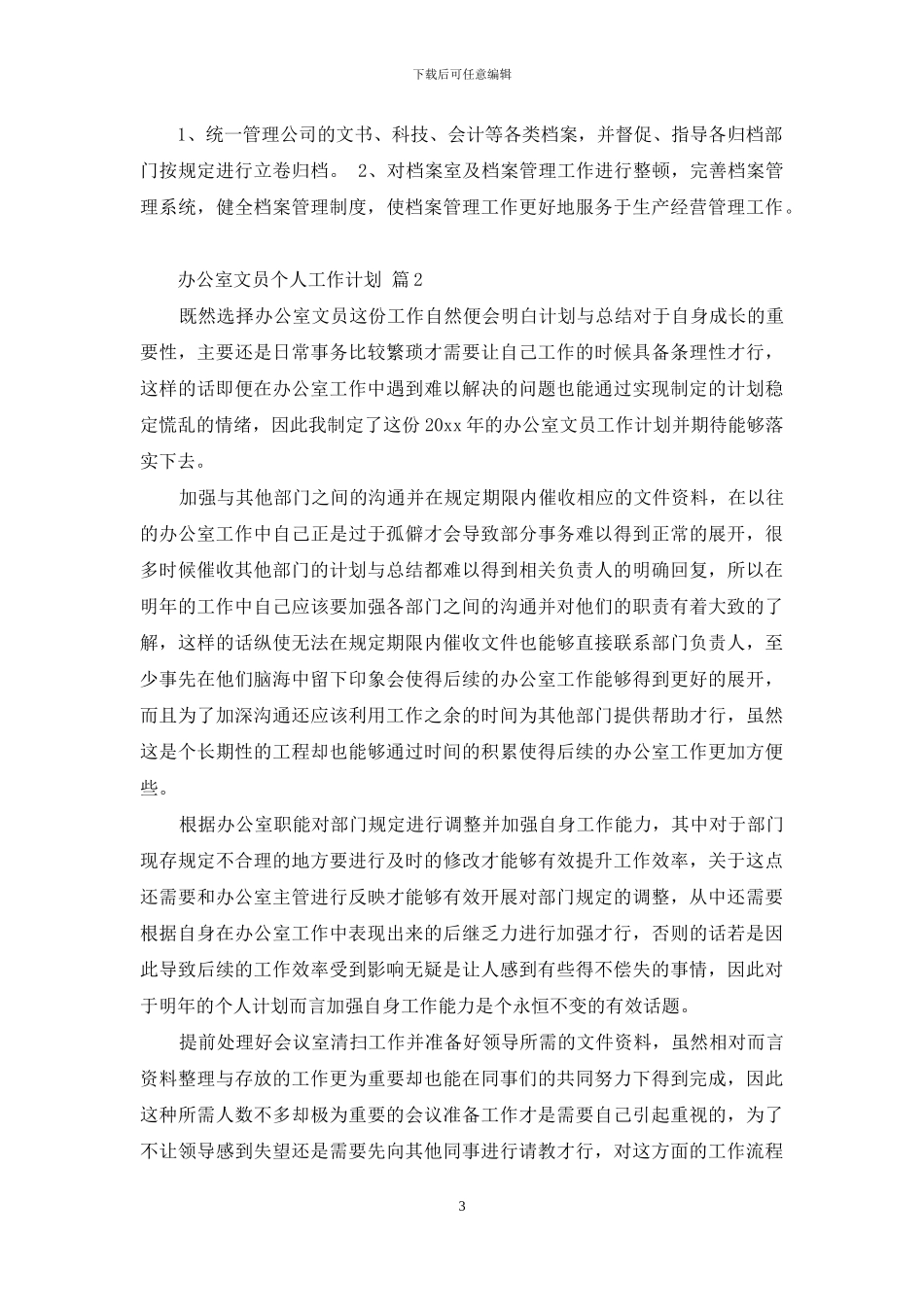 下载后可任意编辑

1、统一管理公司的文书、科技、会计等各类档案，并督促、指导各归档部门按规定进行立卷归档。 2、对档案室及档案管理工作进行整顿，完善档案管理系统，健全档案管理制度，使档案管理工作更好地服务于生产经营管理工作。

办公室文员个人工作计划 篇2

既然选择办公室文员这份工作自然便会明白计划与总结对于自身成长的重要性，主要还是日常事务比较繁琐才需要让自己工作的时候具备条理性才行，这样的话即便在办公室工作中遇到难以解决的问题也能通过实现制定的计划稳定慌乱的情绪，因此我制定了这份20xx年的办公室文员工作计划并期待能够落实下去。

加强与其他部门之间的沟通并在规定期限内催收相应的文件资料，在以往的办公室工作中自己正是过于孤僻才会导致部分事务难以得到正常的展开，很多时候催收其他部门的计划与总结都难以得到相关负责人的明确回复，所以在明年的工作中自己应该要加强各部门之间的沟通并对他们的职责有着大致的了解，这样的话纵使无法在规定期限内催收文件也能够直接联系部门负责人，至少事先在他们脑海中留下印象会使得后续的办公室工作能够得到更好的展开，而且为了加深沟通还应该利用工作之余的时间为其他部门提供帮助才行，虽然这是个长期性的工程却也能够通过时间的积累使得后续的办公室工作更加方便些。

根据办公室职能对部门规定进行调整并加强自身工作能力，其中对于部门现存规定不合理的地方要进行及时的修改才能够有效提升工作效率，关于这点还需要和办公室主管进行反映才能够有效开展对部门规定的调整，从中还需要根据自身在办公室工作中表现出来的后继乏力进行加强才行，否则的话若是因此导致后续的工作效率受到影响无疑是让人感到有些得不偿失的事情，因此对于明年的个人计划而言加强自身工作能力是个永恒不变的有效话题。

提前处理好会议室清扫工作并准备好领导所需的文件资料，虽然相对而言资料整理与存放的工作更为重要却也能在同事们的共同努力下得到完成，因此这种所需人数不多却极为重要的会议准备工作才是需要自己引起重视的，为了不让领导感到失望还是需要先向其他同事进行请教才行，对这方面的工作流程

3